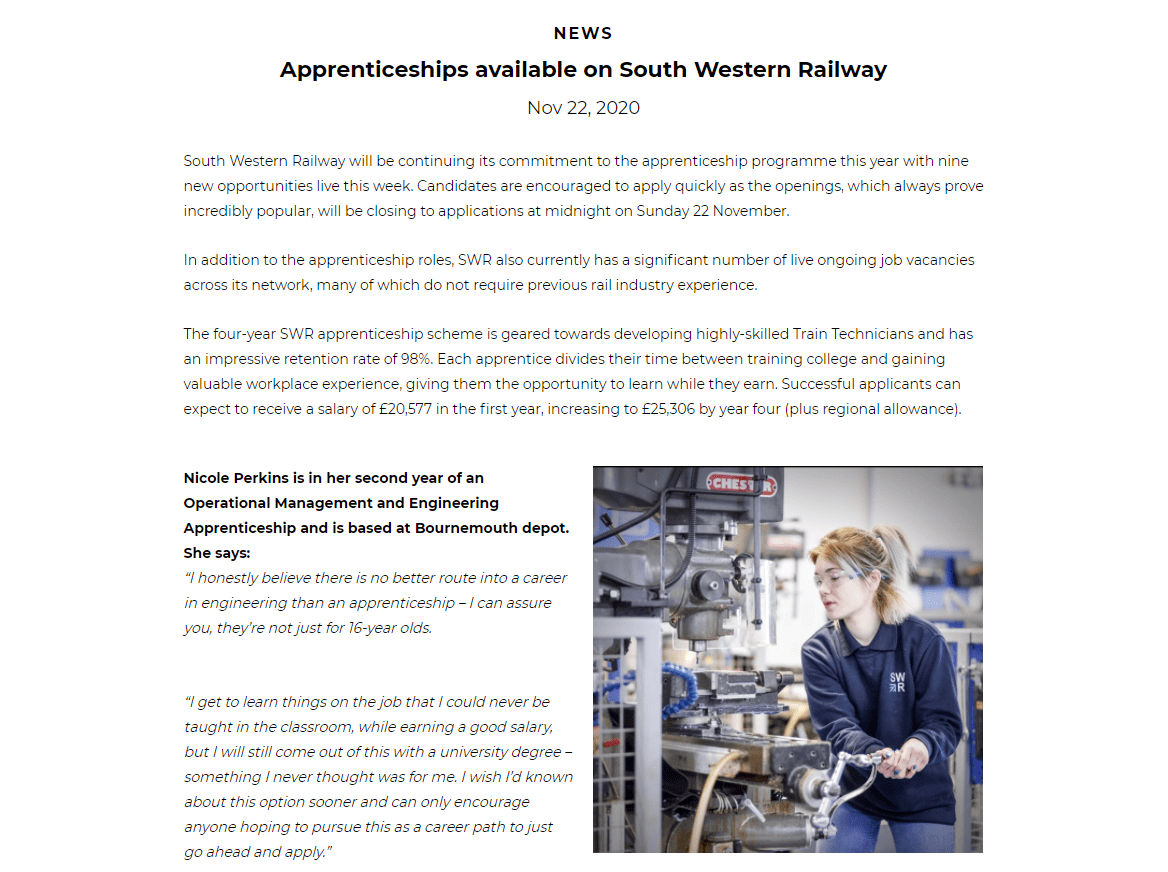 NEWS

Apprenticeships available on South Western Railway

Nov 22, 2020

South Western Railway will be continuing its commitment to the apprenticeship programme this year with nine new opportunities live this week. Candidates are encouraged to apply quickly as the openings, which always prove incredibly popular, will be closing to applications at midnight on Sunday 22 November.

In addition to the apprenticeship roles, SWR also currently has a significant number of live ongoing job vacancies across its network, many of which do not require previous rail industry experience.

The four-year SWR apprenticeship scheme is geared towards developing highly-skilled Train Technicians and has an impressive retention rate of 98%. Each apprentice divides their time between training college and gaining valuable workplace experience, giving them the opportunity to learn while they earn. Successful applicants can expect to receive a salary of £20,577 in the first year, increasing to £25,306 by year four (plus regional allowance).

Nicole Perkins is in her second year of an Operational Management and Engineering Apprenticeship and is based at Bournemouth depot. She says:
"I honestly believe there is no better route into a career in engineering than an apprenticeship – I can assure you, they're not just for 16-year olds.

"I get to learn things on the job that I could never be taught in the classroom, while earning a good salary, but I will still come out of this with a university degree – something I never thought was for me. I wish I'd known about this option sooner and can only encourage anyone hoping to pursue this as a career path to just go ahead and apply."

CHESTER

SW R